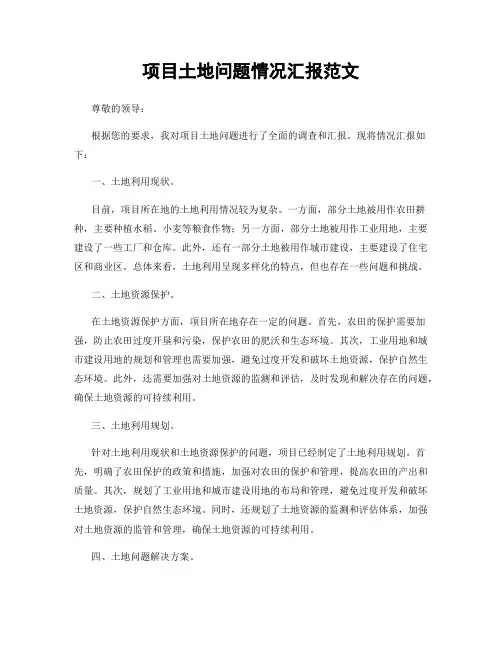 项目土地问题情况汇报范文

尊敬的领导：

根据您的要求，我对项目土地问题进行了全面的调查和汇报。现将情况汇报如下：

一、土地利用现状。

目前，项目所在地的土地利用情况较为复杂。一方面，部分土地被用作农田耕种，主要种植水稻、小麦等粮食作物；另一方面，部分土地被用作工业用地，主要建设了一些工厂和仓库。此外，还有一部分土地被用作城市建设，主要建设了住宅区和商业区。总体来看，土地利用呈现多样化的特点，但也存在一些问题和挑战。

二、土地资源保护。

在土地资源保护方面，项目所在地存在一定的问题。首先，农田的保护需要加强，防止农田过度开垦和污染，保护农田的肥沃和生态环境。其次，工业用地和城市建设用地的规划和管理也需要加强，避免过度开发和破坏土地资源，保护自然生态环境。此外，还需要加强对土地资源的监测和评估，及时发现和解决存在的问题，确保土地资源的可持续利用。

三、土地利用规划。

针对土地利用现状和土地资源保护的问题，项目已经制定了土地利用规划。首先，明确了农田保护的政策和措施，加强对农田的保护和管理，提高农田的产出和质量。其次，规划了工业用地和城市建设用地的布局和管理，避免过度开发和破坏土地资源，保护自然生态环境。同时，还规划了土地资源的监测和评估体系，加强对土地资源的监管和管理，确保土地资源的可持续利用。

四、土地问题解决方案。